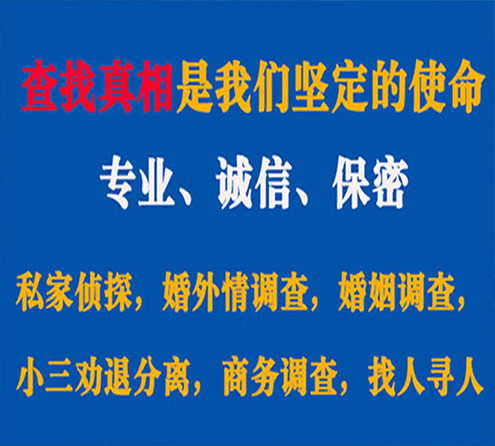 查找真相是我们坚定的使命

专业、诚信、保密

私家侦探，婚外情调查，婚姻调查，

小三劝退分离，商务调查，找人寻人